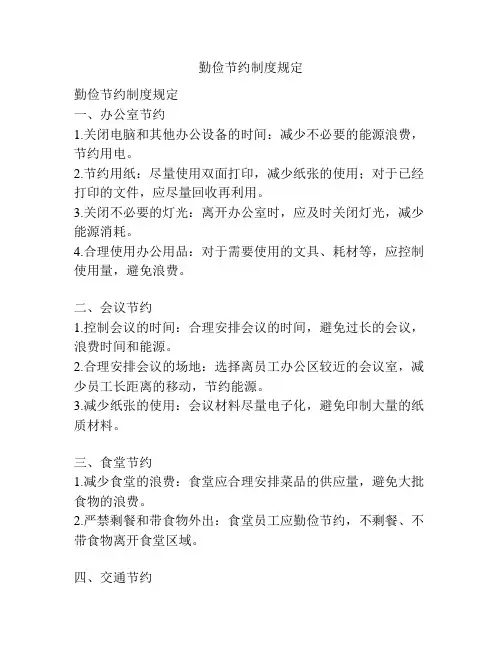 勤俭节约制度规定

勤俭节约制度规定
一、办公室节约
1.关闭电脑和其他办公设备的时间：减少不必要的能源浪费，节约用电。
2.节约用纸：尽量使用双面打印，减少纸张的使用；对于已经打印的文件，应尽量回收再利用。
3.关闭不必要的灯光：离开办公室时，应及时关闭灯光，减少能源消耗。
4.合理使用办公用品：对于需要使用的文具、耗材等，应控制使用量，避免浪费。

二、会议节约
1.控制会议的时间：合理安排会议的时间，避免过长的会议，浪费时间和能源。
2.合理安排会议的场地：选择离员工办公区较近的会议室，减少员工长距离的移动，节约能源。
3.减少纸张的使用：会议材料尽量电子化，避免印制大量的纸质材料。

三、食堂节约
1.减少食堂的浪费：食堂应合理安排菜品的供应量，避免大批食物的浪费。
2.严禁剩餐和带食物外出：食堂员工应勤俭节约，不剩餐、不带食物离开食堂区域。

四、交通节约